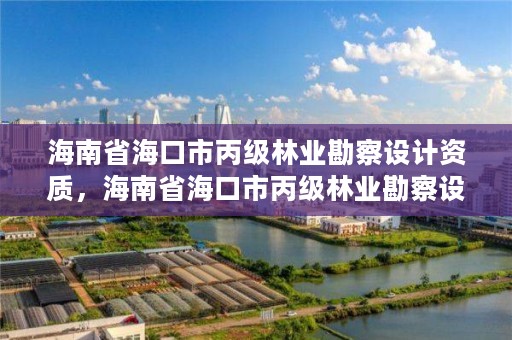 海南省海口市丙级林业勘察设计资质，海南省海口市丙级林业勘察设